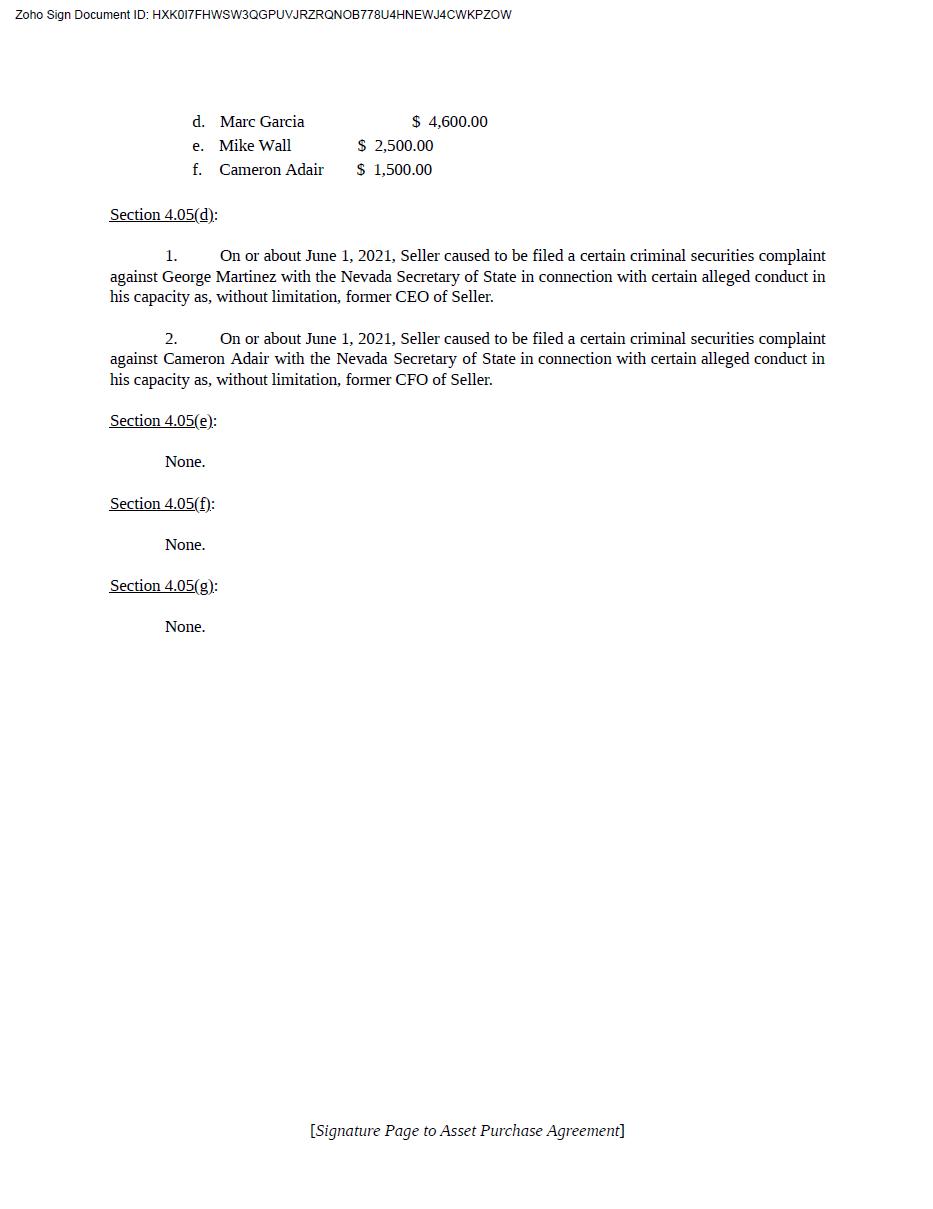 Zoho Sign Document ID: HXK0I7FHWSW3QGPUVJRZRQNOB778U4HNEWJ4CWKPZOW

d. Marc Garcia $ 4,600.00
e. Mike Wall $ 2,500.00
f. Cameron Adair $ 1,500.00

Section 4.05(d):

1. On or about June 1, 2021, Seller caused to be filed a certain criminal securities complaint against George Martinez with the Nevada Secretary of State in connection with certain alleged conduct in his capacity as, without limitation, former CEO of Seller.

2. On or about June 1, 2021, Seller caused to be filed a certain criminal securities complaint against Cameron Adair with the Nevada Secretary of State in connection with certain alleged conduct in his capacity as, without limitation, former CFO of Seller.

Section 4.05(e):

None.

Section 4.05(f):

None.

Section 4.05(g):

None.

[Signature Page to Asset Purchase Agreement]